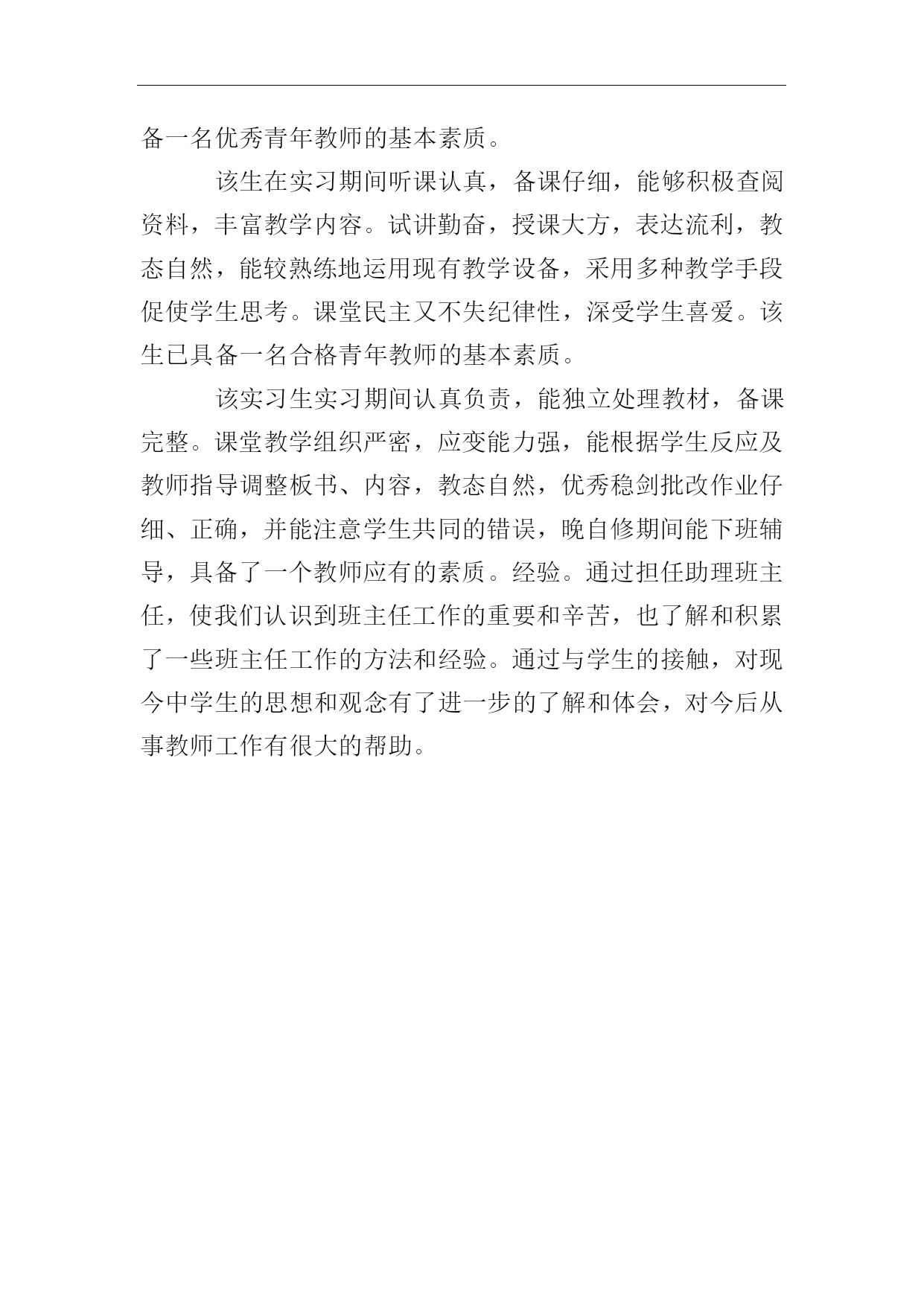 备一名优秀青年教师的基本素质。

该生在实习期间听课认真，备课仔细，能够积极查阅资料，丰富教学内容。试讲勤奋，授课大方，表达流利，教态自然，能较熟练地运用现有教学设备，采用多种教学手段促使学生思考。课堂民主又不失纪律性，深受学生喜爱。该生已具备一名合格青年教师的基本素质。

该实习生实习期间认真负责，能独立处理教材，备课完整。课堂教学组织严密，应变能力强，能根据学生反应及教师指导调整板书、内容，教态自然，优秀稳剑批改作业仔细、正确，并能注意学生共同的错误，晚自修期间能下班辅导，具备了一个教师应有的素质。经验。通过担任助理班主任，使我们认识到班主任工作的重要和辛苦，也了解和积累了一些班主任工作的方法和经验。通过与学生的接触，对现今中学生的思想和观念有了进一步的了解和体会，对今后从事教师工作有很大的帮助。